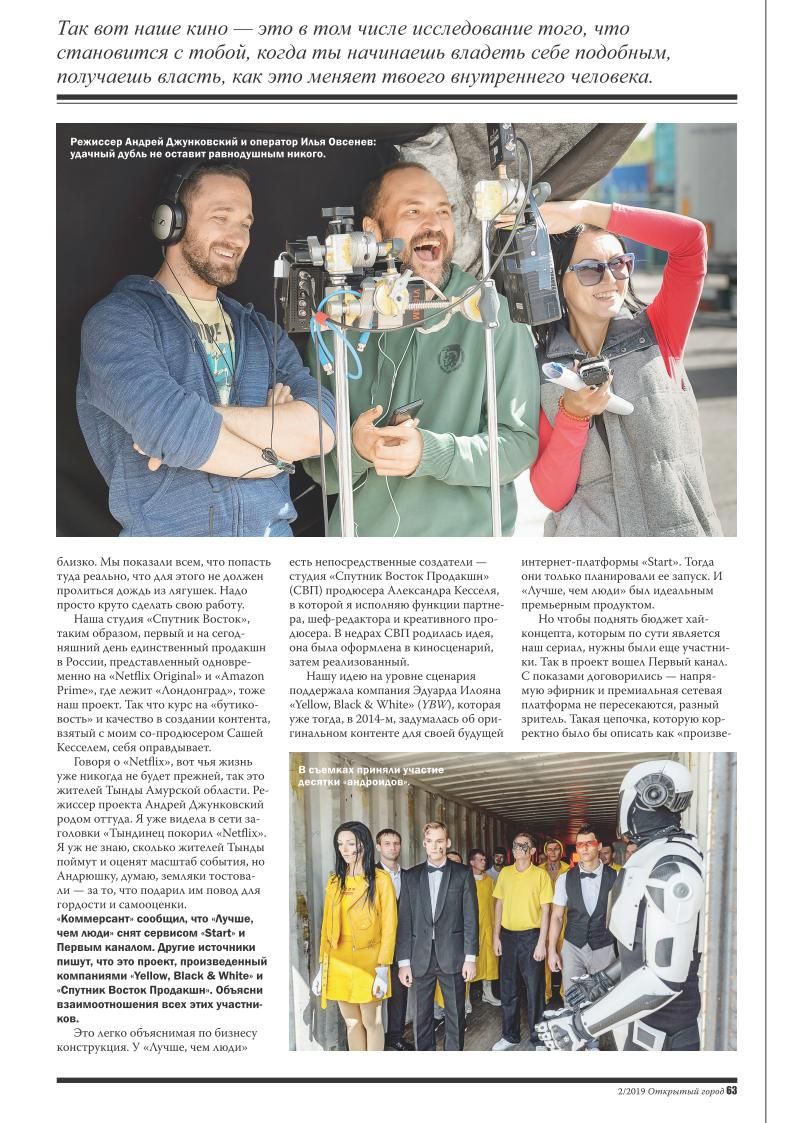 Так вот наше кино — это в том числе исследование того, что становится с тобой, когда ты начинаешь владеть себе подобным, получаешь власть, как это меняет твоего внутреннего человека.

Режиссер Андрей Джунковский и оператор Илья Овсенев: удачный дубль не оставит равнодушным никого.

близко. Мы показали всем, что попасть туда реально, что для этого не должен пролиться дождь из лягушек. Надо просто круто сделать свою работу.

Наша студия «Спутник Восток», таким образом, первый и на сегодняшний день единственный продакшн в России, представленный одновременно на «Netflix Original» и «Amazon Prime», где лежит «Лондонград», тоже наш проект. Так что курс на «бутиковость» и качество в создании контента, взятый с моим со-продюсером Сашей Кесселем, себя оправдывает.

Говоря о «Netflix», вот чья жизнь уже никогда не будет прежней, так это жителей Тынды Амурской области. Режиссер проекта Андрей Джунковский родом оттуда. Я уже видела в сети заголовки «Тындинец покорил «Netflix». Я уж не знаю, сколько жителей Тынды поймут и оценят масштаб события, но Андрюшку, думаю, земляки тостовали — за то, что подарил им повод для гордости и самооценки.

«Коммерсант» сообщил, что «Лучше, чем люди» снят сервисом «Start» и Первым каналом. Другие источники пишут, что это проект, произведенный компаниями «Yellow, Black & White» и «Спутник Восток Продакшн». Объясни взаимоотношения всех этих участников.

Это легко объяснимая по бизнесу конструкция. У «Лучше, чем люди» есть непосредственные создатели — студия «Спутник Восток Продакшн» (СВП) продюсера Александра Кесселя, в которой я исполняю функции партнера, шеф-редактора и креативного продюсера. В недрах СВП родилась идея, она была оформлена в киносценарий, затем реализованный.

Нашу идею на уровне сценария поддержала компания Эдуарда Илояна «Yellow, Black & White» (YBW), которая уже тогда, в 2014-м, задумалась об оригинальном контенте для своей будущей интернет-платформы «Start». Тогда они только планировали ее запуск. И «Лучше, чем люди» был идеальным премьерным продуктом.

Но чтобы поднять бюджет хай-концепта, которым по сути является наш сериал, нужны были еще участники. Так в проект вошел Первый канал. С показами договорились — напрямую эфирник и премиальная сетевая платформа не пересекаются, разный зритель. Такая цепочка, которую корректно было бы описать как «произве-

В съемках приняли участие десятки «андроидов».

2/2019 Открытый город 63